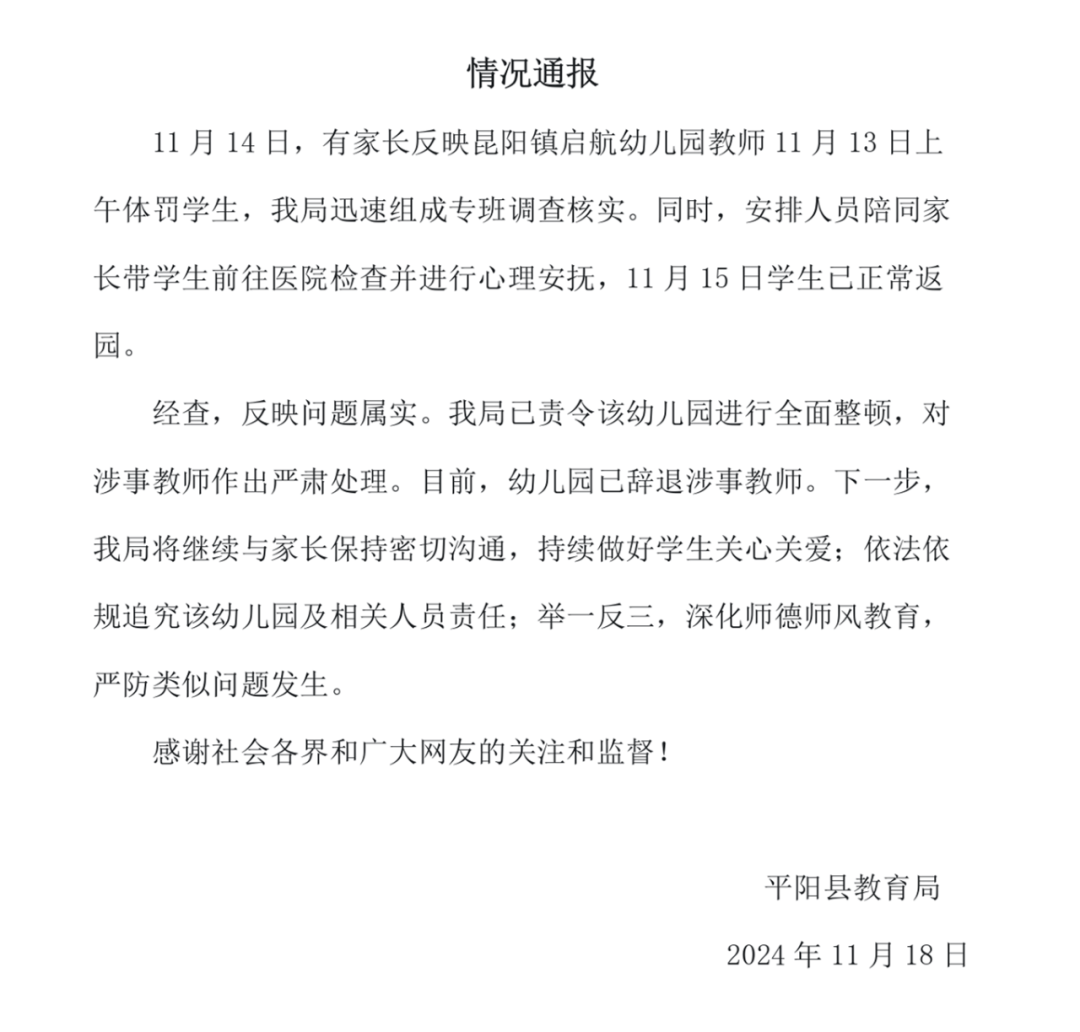 情况通报

11 月 14 日，有家长反映昆阳镇启航幼儿园教师 11 月 13 日上午体罚学生，我局迅速组成专班调查核实。同时，安排人员陪同家长带学生前往医院检查并进行心理安抚，11 月 15 日学生已正常返园。

经查，反映问题属实。我局已责令该幼儿园进行全面整顿，对涉事教师作出严肃处理。目前，幼儿园已辞退涉事教师。下一步，我局将继续与家长保持密切沟通，持续做好学生关心关爱；依法依规追究该幼儿园及相关人员责任；举一反三，深化师德师风教育，严防类似问题发生。

感谢社会各界和广大网友的关注和监督！

平阳县教育局

2024 年 11 月 18 日